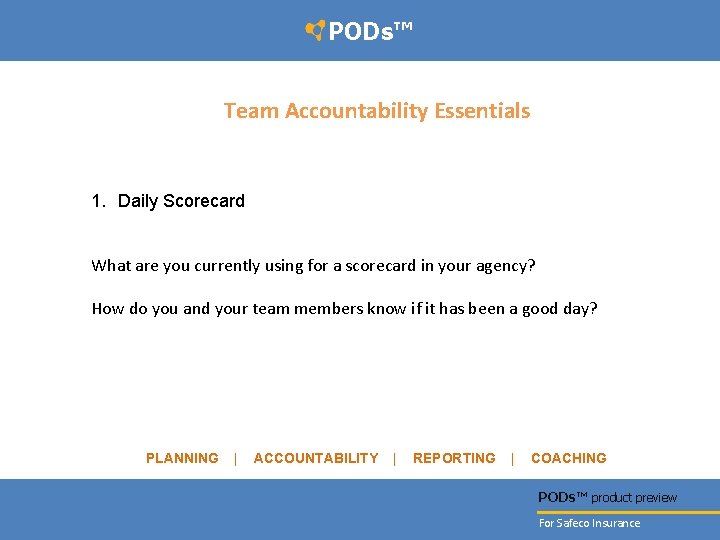 PODs™

Team Accountability Essentials

1. Daily Scorecard

What are you currently using for a scorecard in your agency?

How do you and your team members know if it has been a good day?

PLANNING | ACCOUNTABILITY | REPORTING | COACHING

PODs™ product preview

For Safeco Insurance